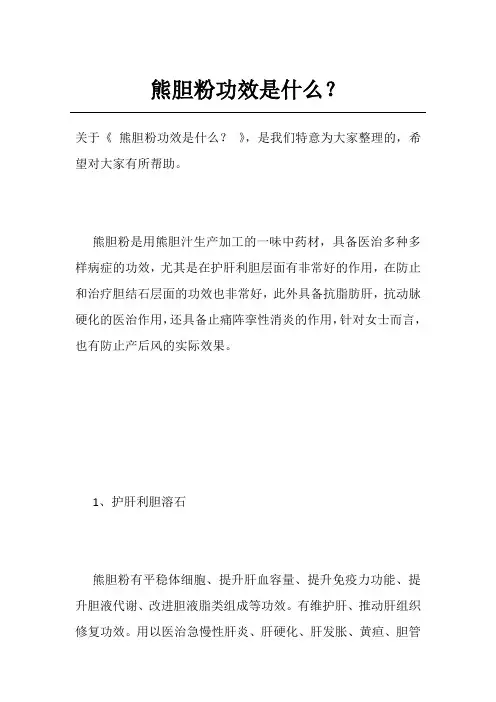 熊胆粉功效是什么？

关于《 熊胆粉功效是什么？ 》，是我们特意为大家整理的，希望对大家有所帮助。

熊胆粉是用熊胆汁生产加工的一味中药材，具备医治多种多样病症的功效，尤其是在护肝利胆层面有非常好的作用，在防止和治疗胆结石层面的功效也非常好，此外具备抗脂肪肝，抗动脉硬化的医治作用，还具备止痛阵挛性消炎的作用，针对女士而言，也有防止产后风的实际效果。

1、护肝利胆溶石

熊胆粉有平稳体细胞、提升肝血容量、提升免疫力功能、提升胆液代谢、改进胆液脂类组成等功效。有维护肝、推动肝组织修复功效。用以医治急慢性肝炎、肝硬化、肝发胀、黄疸、胆管